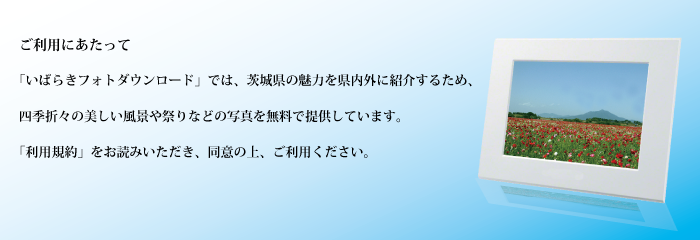 ご利用にあたって

「いばらきフォトダウンロード」では、茨城県の魅力を県内外に紹介するため、

四季折々の美しい風景や祭りなどの写真を無料で提供しています。

「利用規約」をお読みいただき、同意の上、ご利用ください。